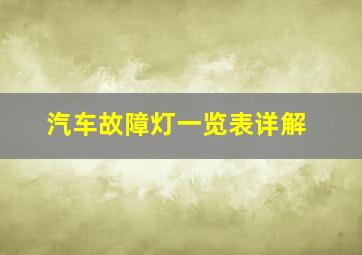 汽车故障灯一览表详解